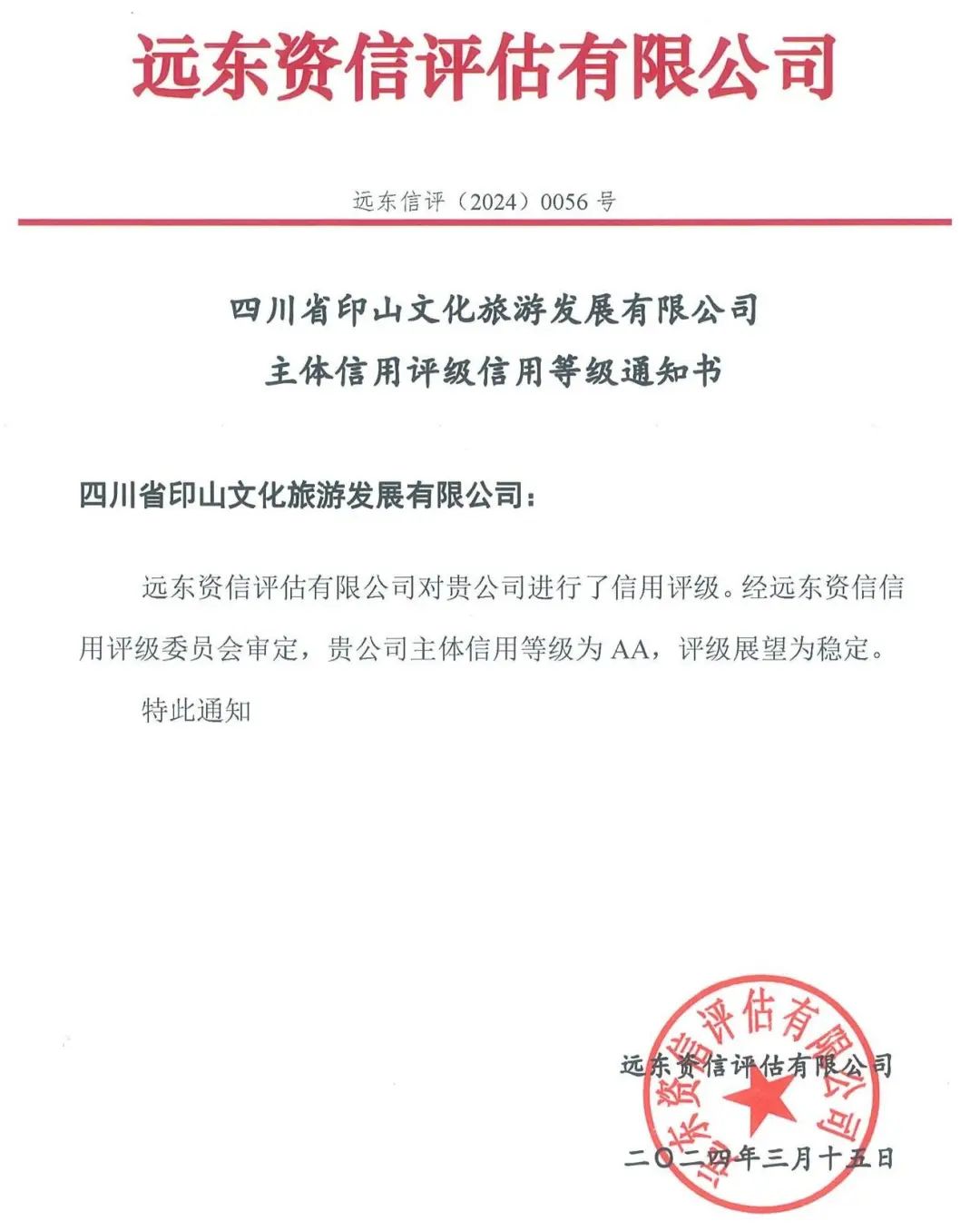 远东资信评估有限公司

远东信评（2024）0056 号

四川省印山文化旅游发展有限公司
主体信用评级信用等级通知书

四川省印山文化旅游发展有限公司：

远东资信评估有限公司对贵公司进行了信用评级。经远东资信信用评级委员会审定，贵公司主体信用等级为 AA，评级展望为稳定。

特此通知

远东资信评估有限公司

远东资信评估有限公司

二〇二四年三月十五日